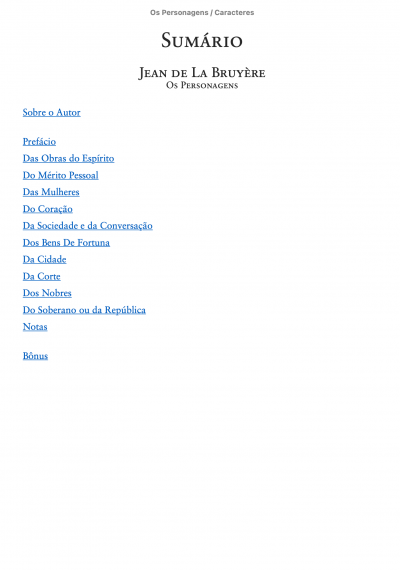 Os Personagens / Caracteres

Sumário

Jean de La Bruyère
Os Personagens

Sobre o Autor

Prefácio
Das Obras do Espírito
Do Mérito Pessoal
Das Mulheres
Do Coração
Da Sociedade e da Conversação
Dos Bens De Fortuna
Da Cidade
Da Corte
Dos Nobres
Do Soberano ou da República
Notas

Bônus